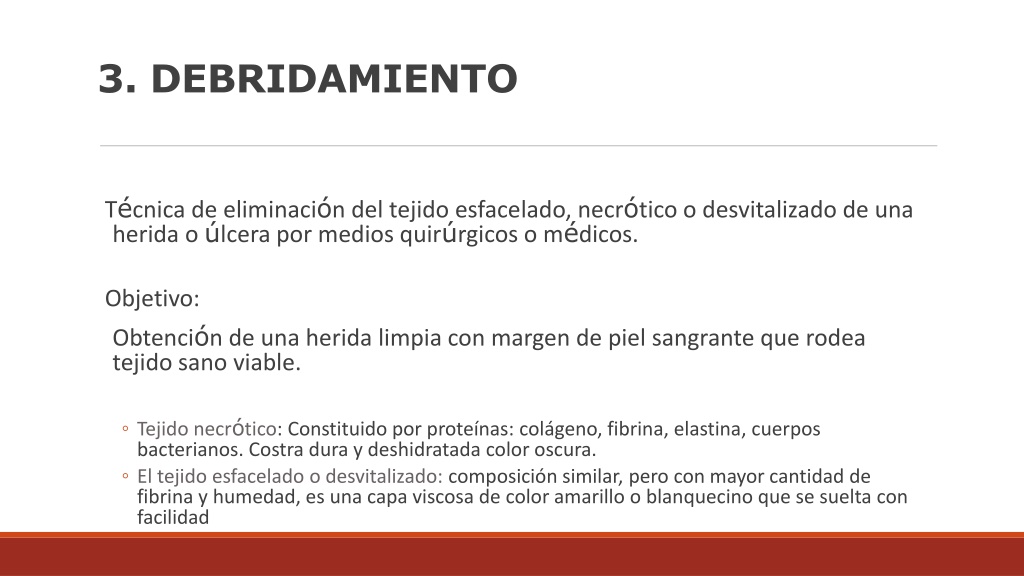 3. DEBRIDAMIENTO

Técnica de eliminación del tejido esfacelado, necrótico o desvitalizado de una herida o úlcera por medios quirúrgicos o médicos.

Objetivo:

Obtención de una herida limpia con margen de piel sangrante que rodea tejido sano viable.

◦ Tejido necrótico: Constituido por proteínas: colágeno, fibrina, elastina, cuerpos bacterianos. Costra dura y deshidratada color oscura.
◦ El tejido esfacelado o desvitalizado: composición similar, pero con mayor cantidad de fibrina y humedad, es una capa viscosa de color amarillo o blanquecino que se suelta con facilidad